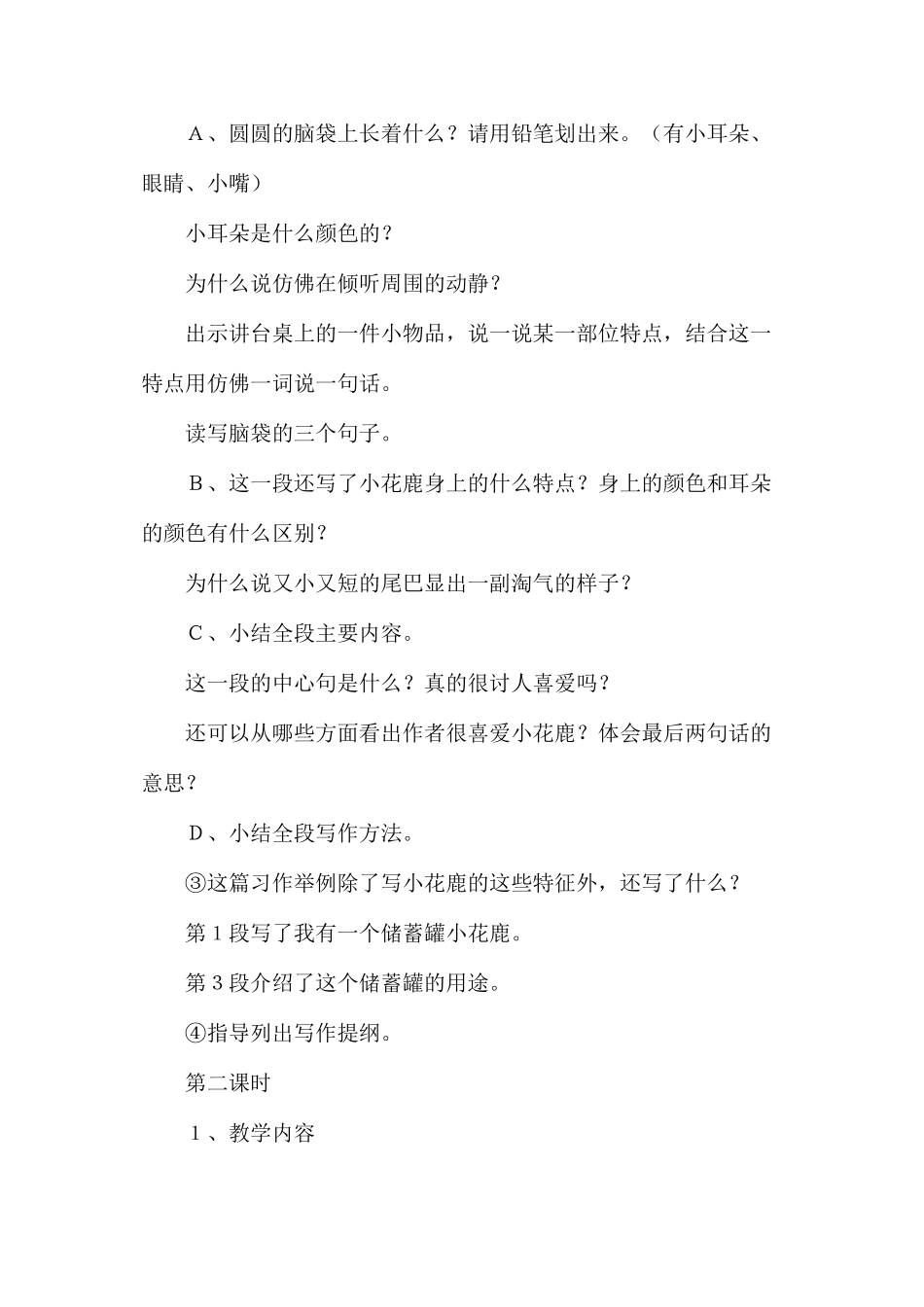 A、圆圆的脑袋上长着什么？请用铅笔划出来。（有小耳朵、眼睛、小嘴）

小耳朵是什么颜色的？

为什么说仿佛在倾听周围的动静？

出示讲台桌上的一件小物品，说一说某一部位特点，结合这一特点用仿佛一词说一句话。

读写脑袋的三个句子。

B、这一段还写了小花鹿身上的什么特点？身上的颜色和耳朵的颜色有什么区别？

为什么说又小又短的尾巴显出一副淘气的样子？

C、小结全段主要内容。

这一段的中心句是什么？真的很讨人喜爱吗？

还可以从哪些方面看出作者很喜爱小花鹿？体会最后两句话的意思？

D、小结全段写作方法。

③这篇习作举例除了写小花鹿的这些特征外，还写了什么？

第1段写了我有一个储蓄罐小花鹿。

第3段介绍了这个储蓄罐的用途。

④指导列出写作提纲。

第二课时

1、教学内容